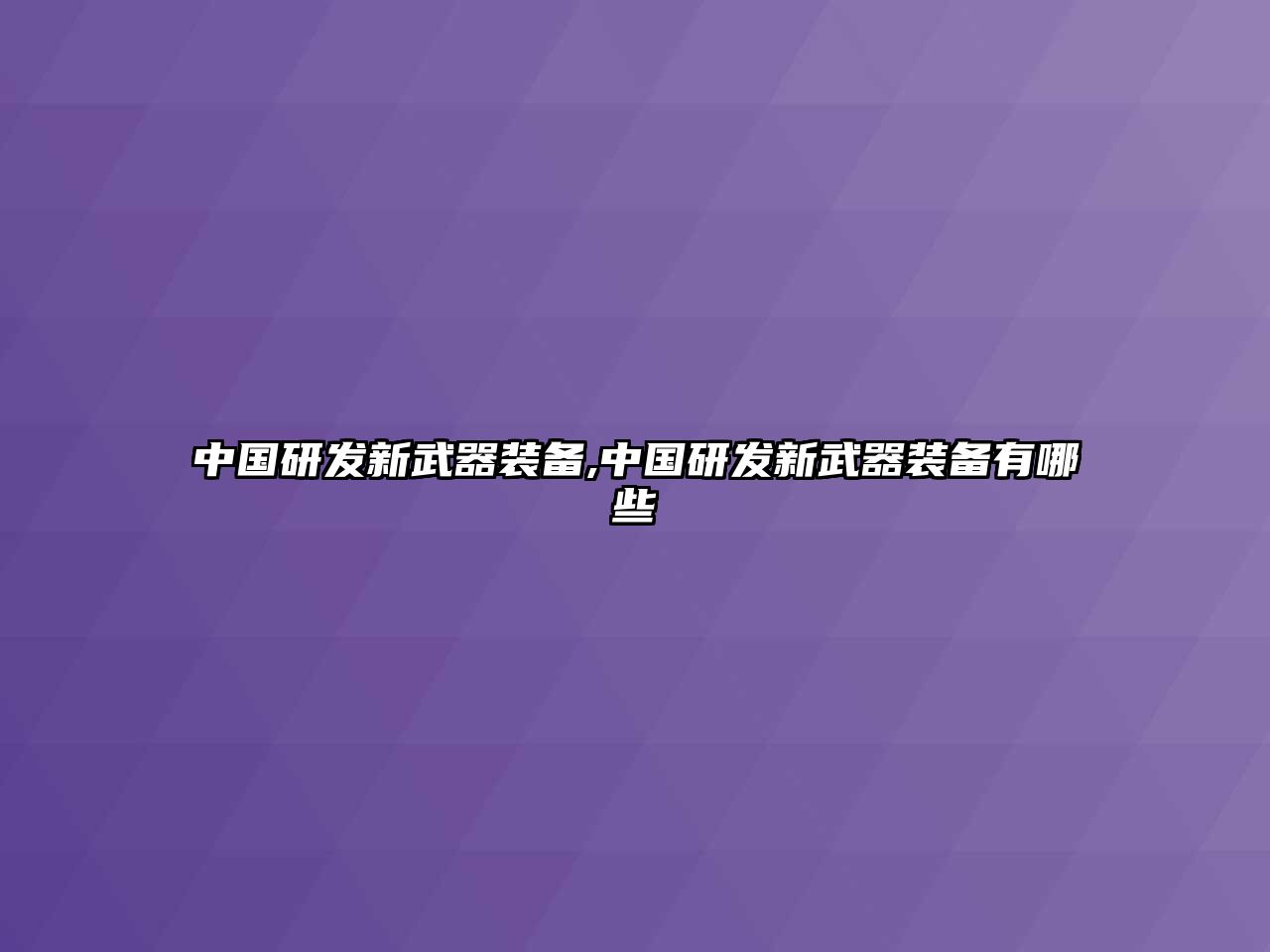 中国研发新武器装备,中国研发新武器装备有哪些